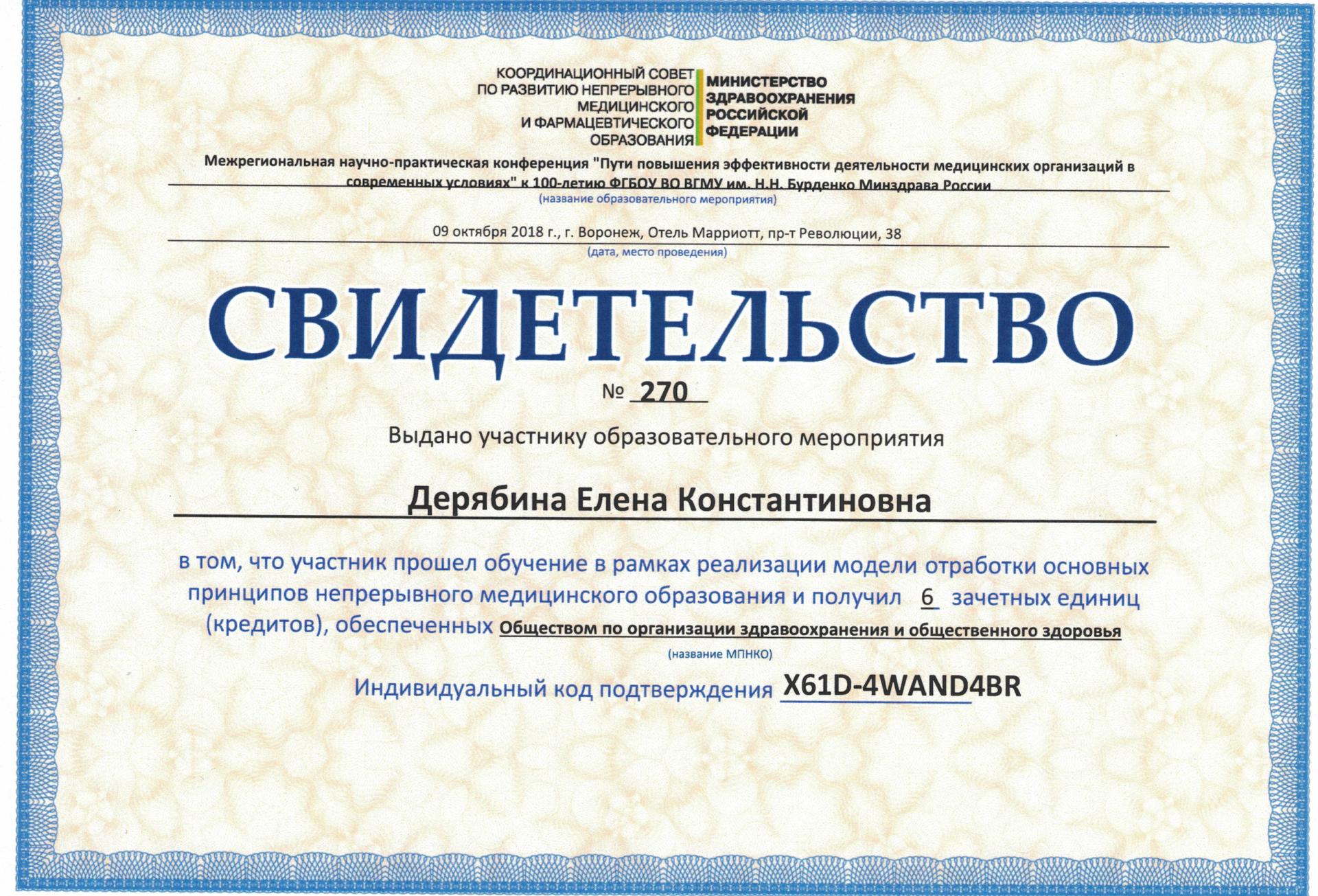 КООРДИНАЦИОННЫЙ СОВЕТ ПО РАЗВИТИЮ НЕПРЕРЫВНОГО МЕДИЦИНСКОГО И ФАРМАЦЕВТИЧЕСКОГО ОБРАЗОВАНИЯ

МИНИСТЕРСТВО ЗДРАВООХРАНЕНИЯ РОССИЙСКОЙ ФЕДЕРАЦИИ

Межрегиональная научно-практическая конференция "Пути повышения эффективности деятельности медицинских организаций в современных условиях" к 100-летию ФГБОУ ВО ВГМУ им. Н.Н. Бурденко Минздрава России
(название образовательного мероприятия)

09 октября 2018 г., г. Воронеж, Отель Марриотт, пр-т Революции, 38
(дата, место проведения)

СВИДЕТЕЛЬСТВО

№ 270

Выдано участнику образовательного мероприятия

Дерябина Елена Константиновна

в том, что участник прошел обучение в рамках реализации модели отработки основных принципов непрерывного медицинского образования и получил 6 зачетных единиц (кредитов), обеспеченных Обществом по организации здравоохранения и общественного здоровья
(название МПНКО)

Индивидуальный код подтверждения X61D-4WAND4BR